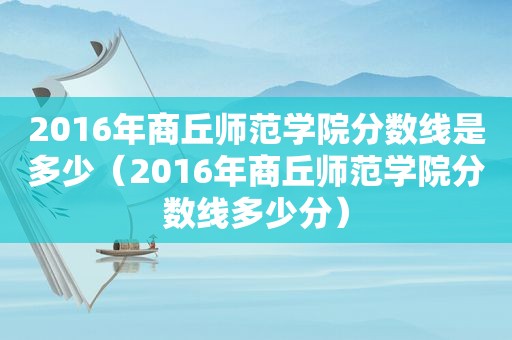 2016年商丘师范学院分数线是多少（2016年商丘师范学院分数线多少分）